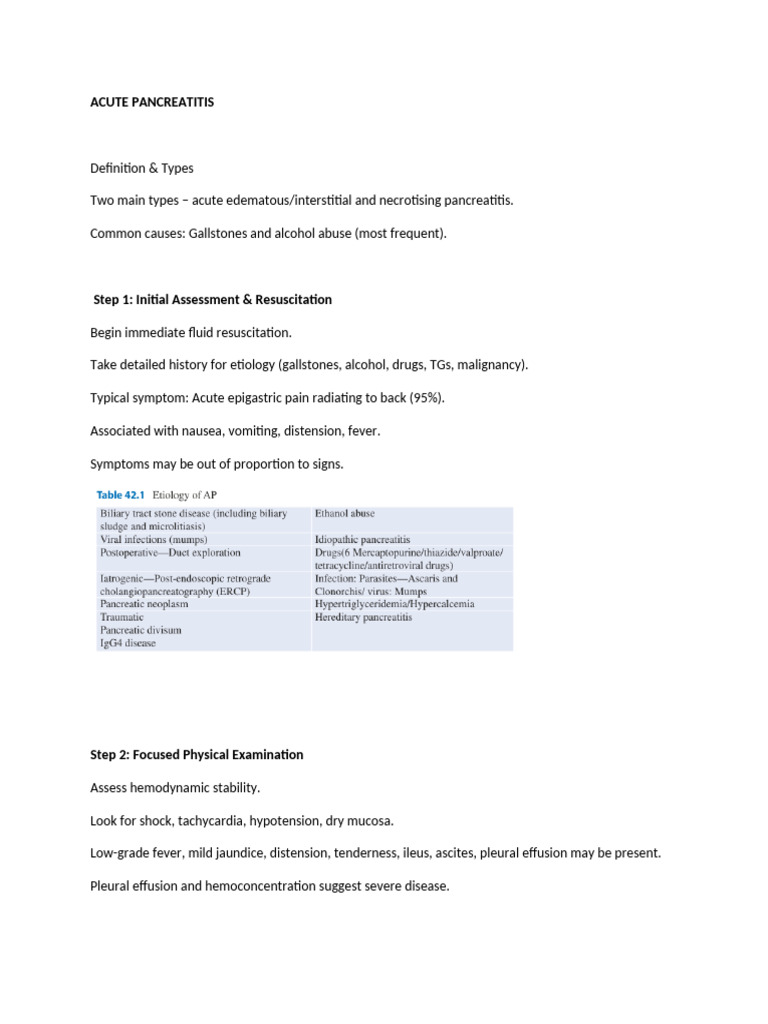 ACUTE PANCREATITIS

Definition & Types

Two main types – acute edematous/interstitial and necrotising pancreatitis.

Common causes: Gallstones and alcohol abuse (most frequent).

Step 1: Initial Assessment & Resuscitation

Begin immediate fluid resuscitation.

Take detailed history for etiology (gallstones, alcohol, drugs, TGs, malignancy).

Typical symptom: Acute epigastric pain radiating to back (95%).

Associated with nausea, vomiting, distension, fever.

Symptoms may be out of proportion to signs.

Table 42.1 Etiology of AP

| | |
|---|---|
| Biliary tract stone disease (including biliary sludge and microlitiasis) | Ethanol abuse |
| Viral infections (mumps) | Idiopathic pancreatitis |
| Postoperative—Duct exploration | Drugs(6 Mercaptopurine/thiazide/valproate/ tetracycline/antiretroviral drugs) |
| Iatrogenic—Post-endoscopic retrograde cholangiopancreatography (ERCP) | Infection: Parasites—Ascaris and Clonorchis/ virus: Mumps |
| Pancreatic neoplasm | Hypertriglyceridemia/Hypercalcemia |
| Traumatic | Hereditary pancreatitis |
| Pancreatic divisum | |
| IgG4 disease | |

Step 2: Focused Physical Examination

Assess hemodynamic stability.

Look for shock, tachycardia, hypotension, dry mucosa.

Low-grade fever, mild jaundice, distension, tenderness, ileus, ascites, pleural effusion may be present.

Pleural effusion and hemoconcentration suggest severe disease.